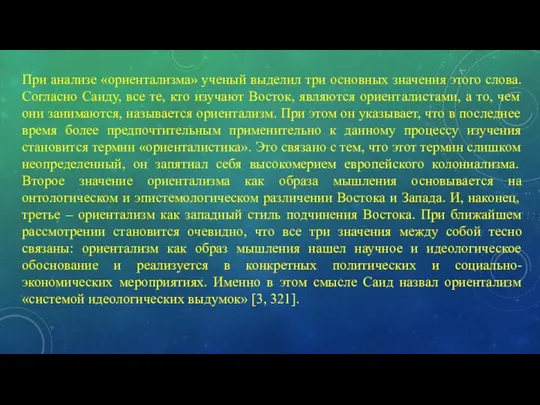 При анализе «ориентализма» ученый выделил три основных значения этого слова. Согласно Саиду, все те, кто изучают Восток, являются ориенталистами, а то, чем они занимаются, называется ориентализм. При этом он указывает, что в последнее время более предпочтительным применительно к данному процессу изучения становится термин «ориенталистика». Это связано с тем, что этот термин слишком неопределенный, он запятнал себя высокомерием европейского колониализма. Второе значение ориентализма как образа мышления основывается на онтологическом и эпистемологическом различении Востока и Запада. И, наконец, третье – ориентализм как западный стиль подчинения Востока. При ближайшем рассмотрении становится очевидно, что все три значения между собой тесно связаны: ориентализм как образ мышления нашел научное и идеологическое обоснование и реализуется в конкретных политических и социально-экономических мероприятиях. Именно в этом смысле Саид назвал ориентализм «системой идеологических выдумок» [3, 321].